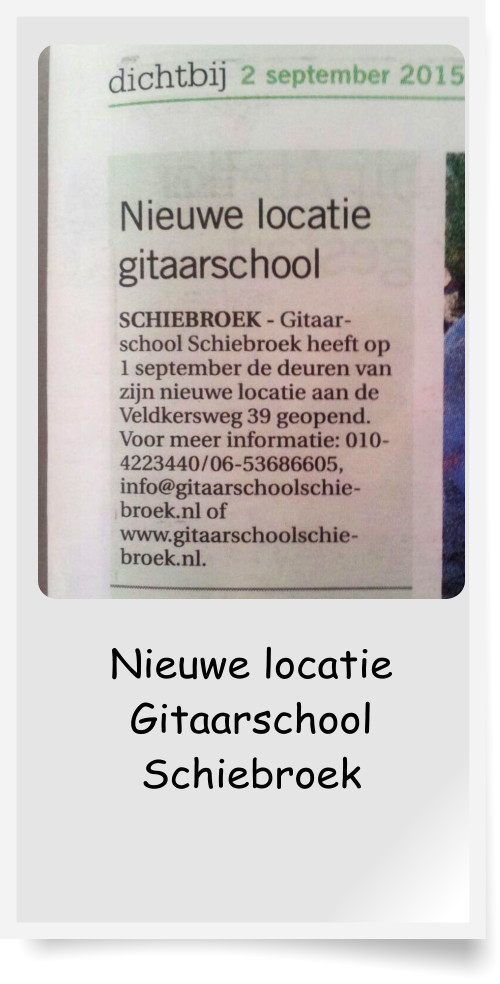 dichtbij 2 september 2015

Nieuwe locatie gitaarschool

SCHIEBROEK - Gitaarschool Schiebroek heeft op 1 september de deuren van zijn nieuwe locatie aan de Veldkersweg 39 geopend. Voor meer informatie: 010-4223440/06-53686605, info@gitaarschoolschiebroek.nl of www.gitaarschoolschiebroek.nl.

Nieuwe locatie
Gitaarschool
Schiebroek